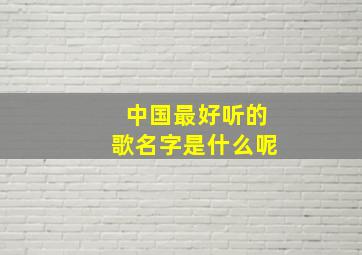 中国最好听的
歌名字是什么呢